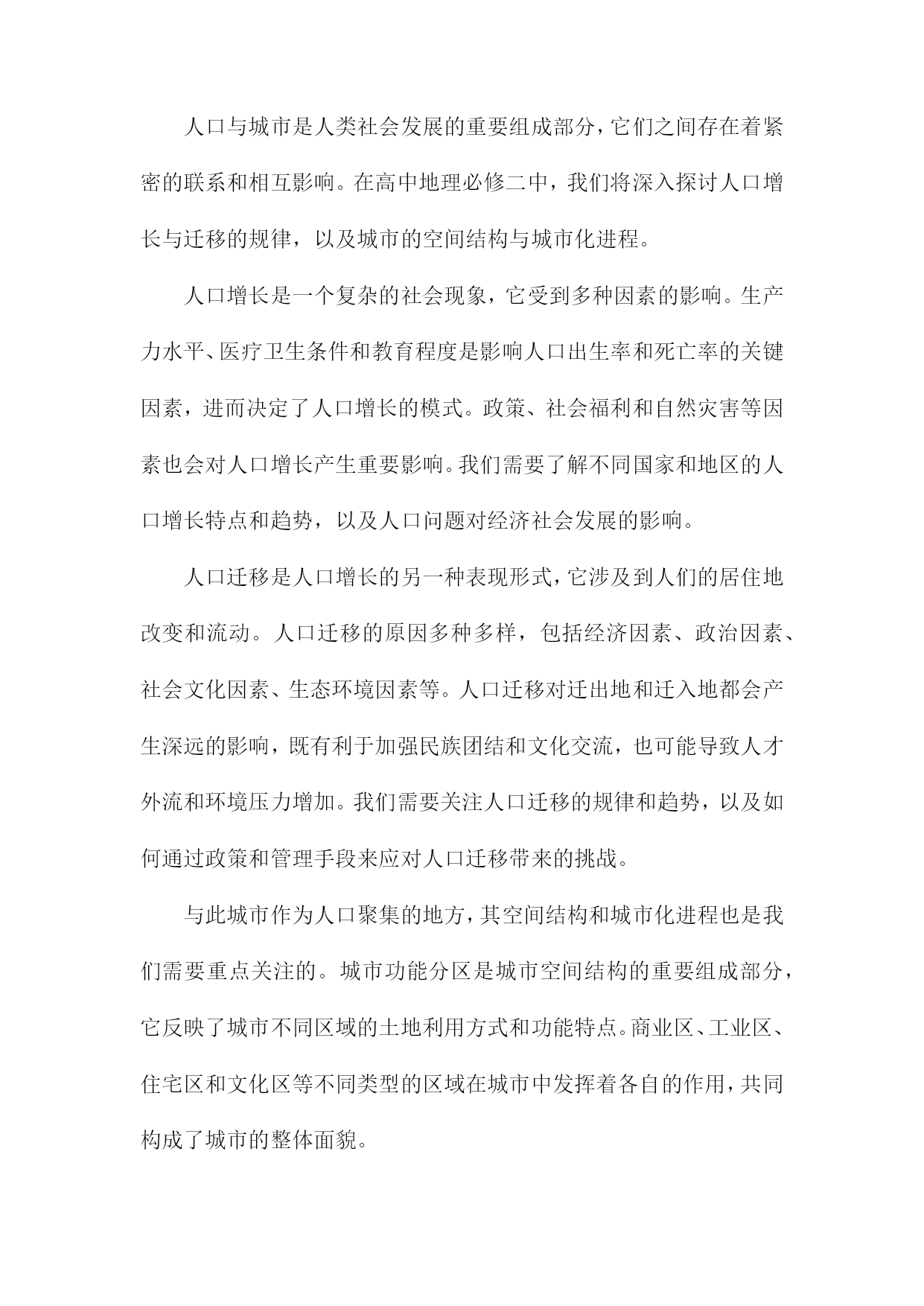 人口与城市是人类社会发展的重要组成部分，它们之间存在着紧密的联系和相互影响。在高中地理必修二中，我们将深入探讨人口增长与迁移的规律，以及城市的空间结构与城市化进程。

人口增长是一个复杂的社会现象，它受到多种因素的影响。生产力水平、医疗卫生条件和教育程度是影响人口出生率和死亡率的关键因素，进而决定了人口增长的模式。政策、社会福利和自然灾害等因素也会对人口增长产生重要影响。我们需要了解不同国家和地区的人口增长特点和趋势，以及人口问题对经济社会发展的影响。

人口迁移是人口增长的另一种表现形式，它涉及到人们的居住地改变和流动。人口迁移的原因多种多样，包括经济因素、政治因素、社会文化因素、生态环境因素等。人口迁移对迁出地和迁入地都会产生深远的影响，既有利于加强民族团结和文化交流，也可能导致人才外流和环境压力增加。我们需要关注人口迁移的规律和趋势，以及如何通过政策和管理手段来应对人口迁移带来的挑战。

与此城市作为人口聚集的地方，其空间结构和城市化进程也是我们需要重点关注的。城市功能分区是城市空间结构的重要组成部分，它反映了城市不同区域的土地利用方式和功能特点。商业区、工业区、住宅区和文化区等不同类型的区域在城市中发挥着各自的作用，共同构成了城市的整体面貌。